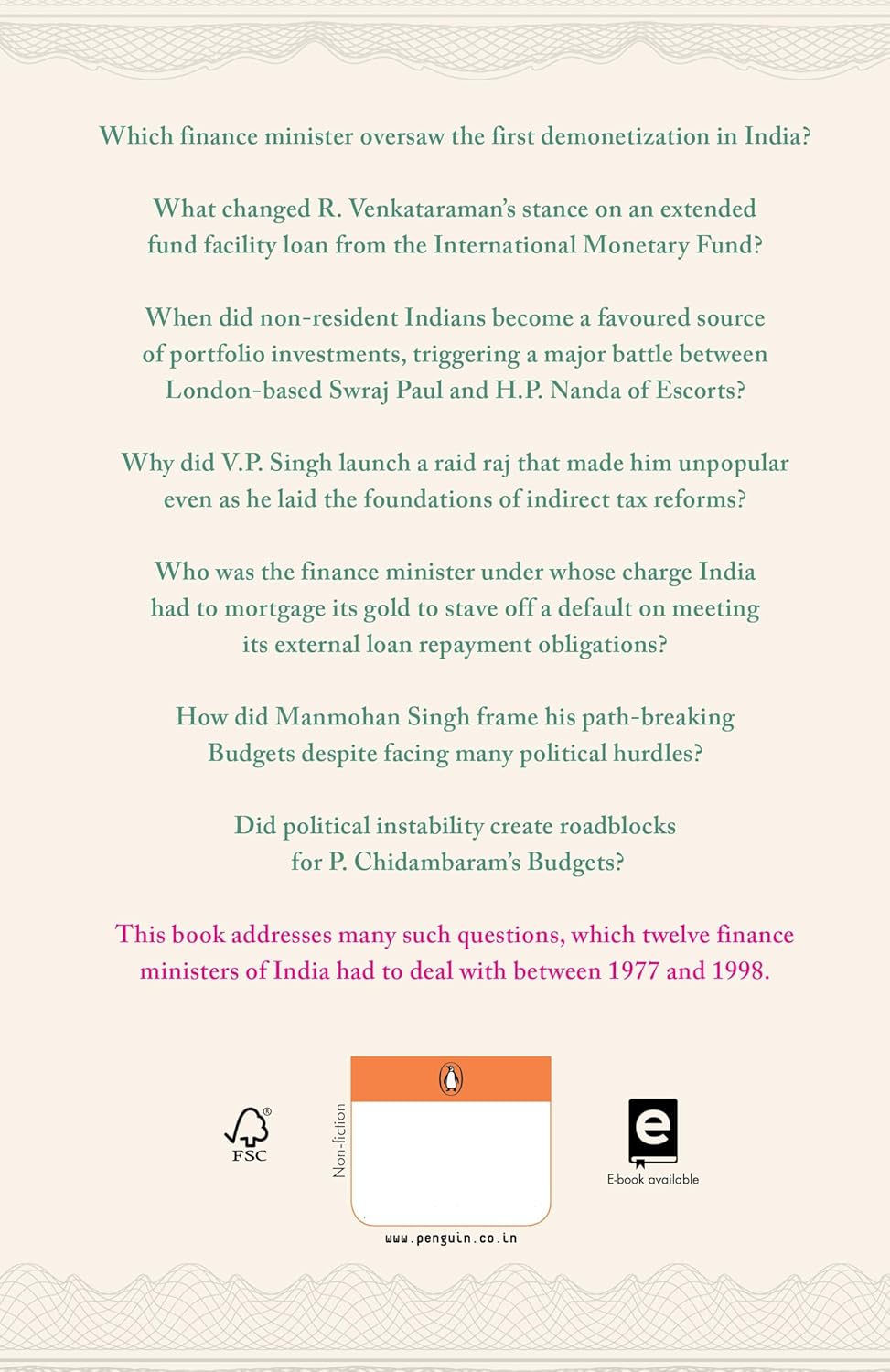 Which finance minister oversaw the first demonetization in India?

What changed R. Venkataraman's stance on an extended fund facility loan from the International Monetary Fund?

When did non-resident Indians become a favoured source of portfolio investments, triggering a major battle between London-based Swraj Paul and H.P. Nanda of Escorts?

Why did V.P. Singh launch a raid raj that made him unpopular even as he laid the foundations of indirect tax reforms?

Who was the finance minister under whose charge India had to mortgage its gold to stave off a default on meeting its external loan repayment obligations?

How did Manmohan Singh frame his path-breaking Budgets despite facing many political hurdles?

Did political instability create roadblocks for P. Chidambaram's Budgets?

This book addresses many such questions, which twelve finance ministers of India had to deal with between 1977 and 1998.

FSC

Non-fiction

www.penguin.co.in

e

E-book available